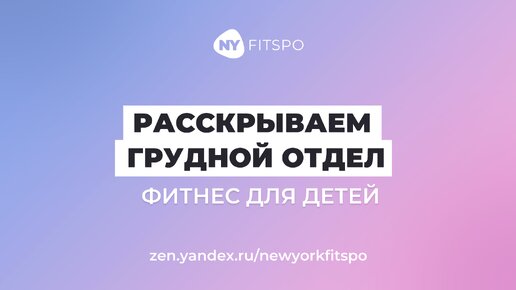 NY FITSPO

РАССКРЫВАЕМ ГРУДНОЙ ОТДЕЛ

ФИТНЕС ДЛЯ ДЕТЕЙ

zen.yandex.ru/newyorkfitspo